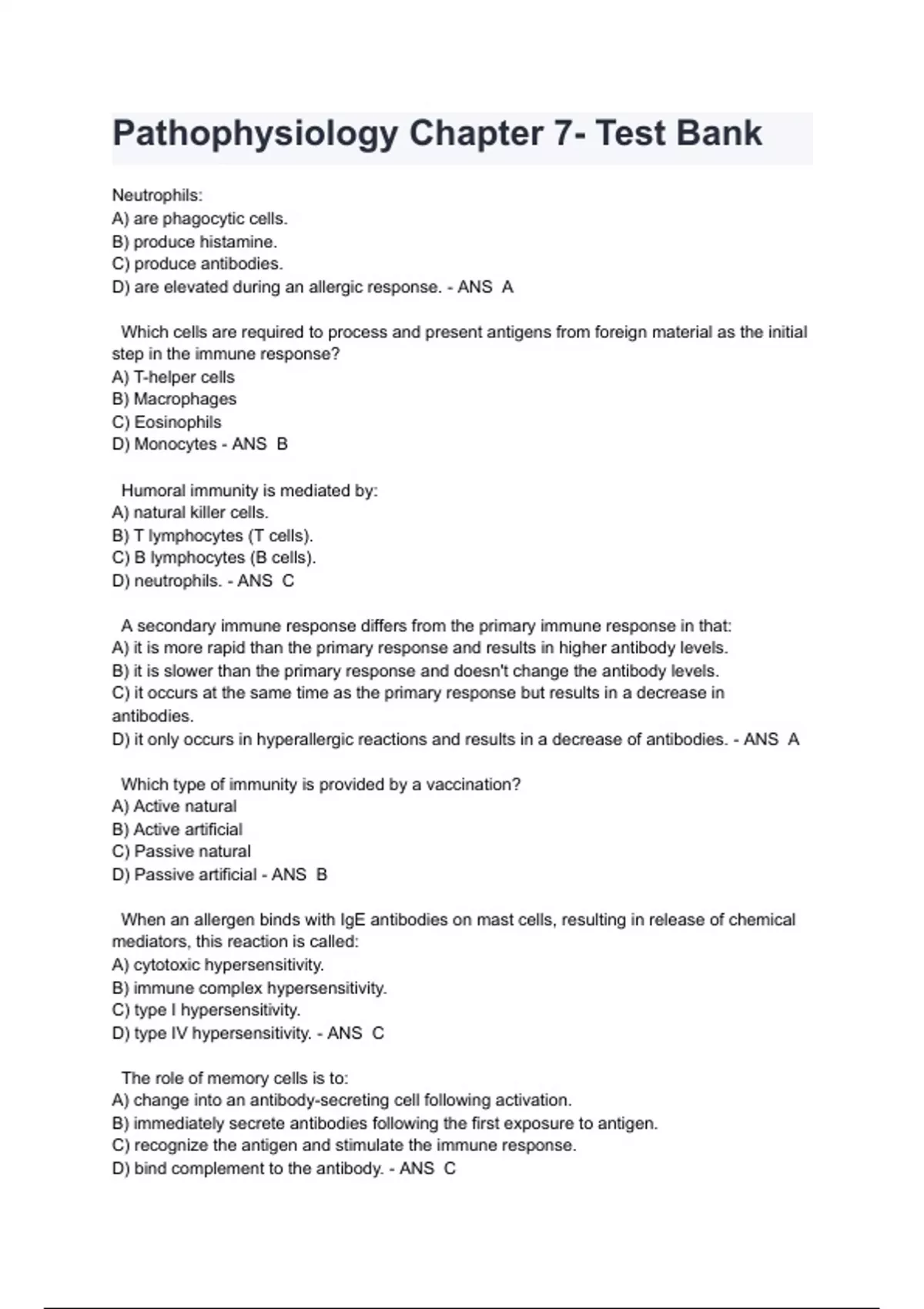 Pathophysiology Chapter 7- Test Bank

Neutrophils:
A) are phagocytic cells.
B) produce histamine.
C) produce antibodies.
D) are elevated during an allergic response. - ANS A

Which cells are required to process and present antigens from foreign material as the initial step in the immune response?
A) T-helper cells
B) Macrophages
C) Eosinophils
D) Monocytes - ANS B

Humoral immunity is mediated by:
A) natural killer cells.
B) T lymphocytes (T cells).
C) B lymphocytes (B cells).
D) neutrophils. - ANS C

A secondary immune response differs from the primary immune response in that:
A) it is more rapid than the primary response and results in higher antibody levels.
B) it is slower than the primary response and doesn't change the antibody levels.
C) it occurs at the same time as the primary response but results in a decrease in antibodies.
D) it only occurs in hyperallergic reactions and results in a decrease of antibodies. - ANS A

Which type of immunity is provided by a vaccination?
A) Active natural
B) Active artificial
C) Passive natural
D) Passive artificial - ANS B

When an allergen binds with IgE antibodies on mast cells, resulting in release of chemical mediators, this reaction is called:
A) cytotoxic hypersensitivity.
B) immune complex hypersensitivity.
C) type I hypersensitivity.
D) type IV hypersensitivity. - ANS C

The role of memory cells is to:
A) change into an antibody-secreting cell following activation.
B) immediately secrete antibodies following the first exposure to antigen.
C) recognize the antigen and stimulate the immune response.
D) bind complement to the antibody. - ANS C